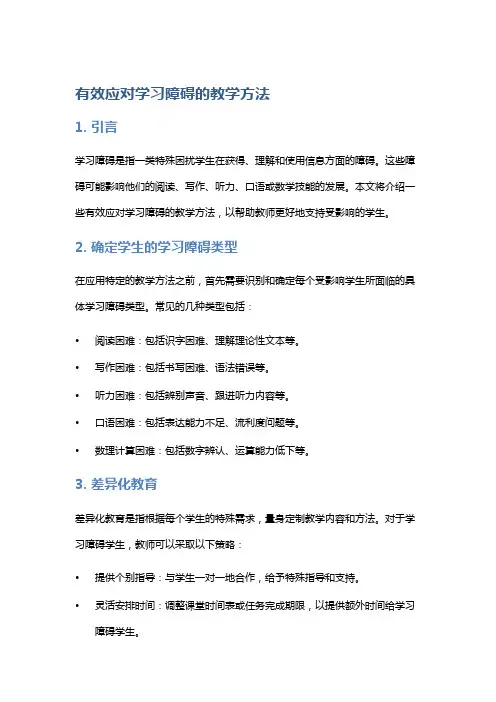 有效应对学习障碍的教学方法

1. 引言

学习障碍是指一类特殊困扰学生在获得、理解和使用信息方面的障碍。这些障碍可能影响他们的阅读、写作、听力、口语或数学技能的发展。本文将介绍一些有效应对学习障碍的教学方法，以帮助教师更好地支持受影响的学生。

2. 确定学生的学习障碍类型

在应用特定的教学方法之前，首先需要识别和确定每个受影响学生所面临的具体学习障碍类型。常见的几种类型包括：

• 阅读困难：包括识字困难、理解理论性文本等。
• 写作困难：包括书写困难、语法错误等。
• 听力困难：包括辨别声音、跟进听力内容等。
• 口语困难：包括表达能力不足、流利度问题等。
• 数理计算困难：包括数字辨认、运算能力低下等。

3. 差异化教育

差异化教育是指根据每个学生的特殊需求，量身定制教学内容和方法。对于学习障碍学生，教师可以采取以下策略：

• 提供个别指导：与学生一对一地合作，给予特殊指导和支持。
• 灵活安排时间：调整课堂时间表或任务完成期限，以提供额外时间给学习障碍学生。